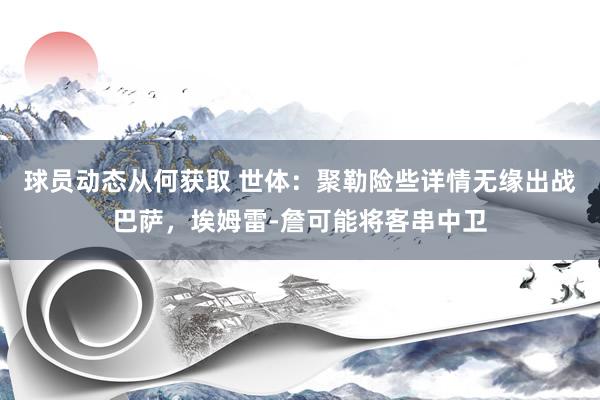 球员动态从何获取 世体：聚勒险些详情无缘出战巴萨，埃姆雷-詹可能将客串中卫